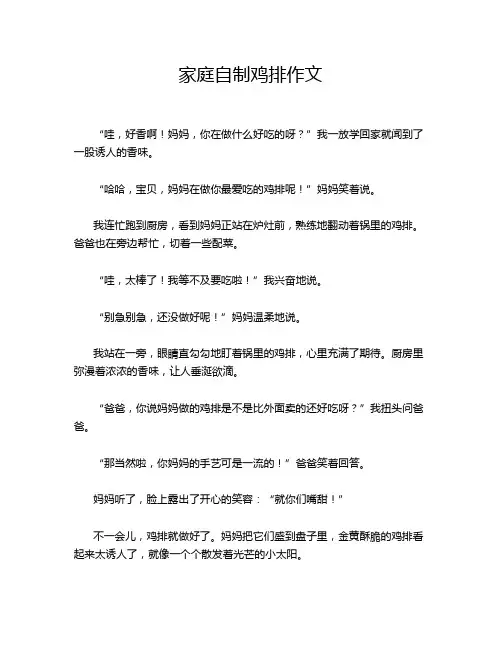 家庭自制鸡排作文

“哇，好香啊！妈妈，你在做什么好吃的呀？”我一放学回家就闻到了一股诱人的香味。

“哈哈，宝贝，妈妈在做你最爱吃的鸡排呢！”妈妈笑着说。

我连忙跑到厨房，看到妈妈正站在炉灶前，熟练地翻动着锅里的鸡排。爸爸也在旁边帮忙，切着一些配菜。

“哇，太棒了！我等不及要吃啦！”我兴奋地说。

“别急别急，还没做好呢！”妈妈温柔地说。

我站在一旁，眼睛直勾勾地盯着锅里的鸡排，心里充满了期待。厨房里弥漫着浓浓的香味，让人垂涎欲滴。

“爸爸，你说妈妈做的鸡排是不是比外面卖的还好吃呀？”我扭头问爸爸。

“那当然啦，你妈妈的手艺可是一流的！”爸爸笑着回答。

妈妈听了，脸上露出了开心的笑容：“就你们嘴甜！”

不一会儿，鸡排就做好了。妈妈把它们盛到盘子里，金黄酥脆的鸡排看起来太诱人了，就像一个个散发着光芒的小太阳。